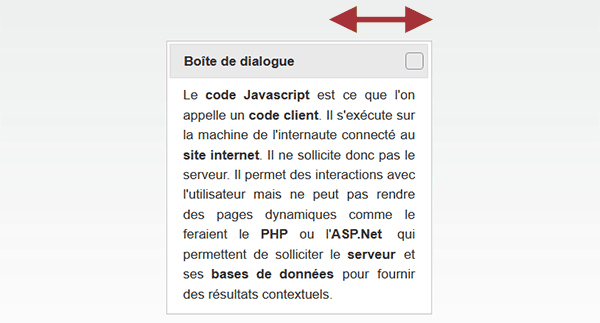 Boîte de dialogue

Le code Javascript est ce que l'on appelle un code client. Il s'exécute sur la machine de l'internaute connecté au site internet. Il ne sollicite donc pas le serveur. Il permet des interactions avec l'utilisateur mais ne peut pas rendre des pages dynamiques comme le feraient le PHP ou l'ASP.Net qui permettent de solliciter le serveur et ses bases de données pour fournir des résultats contextuels.